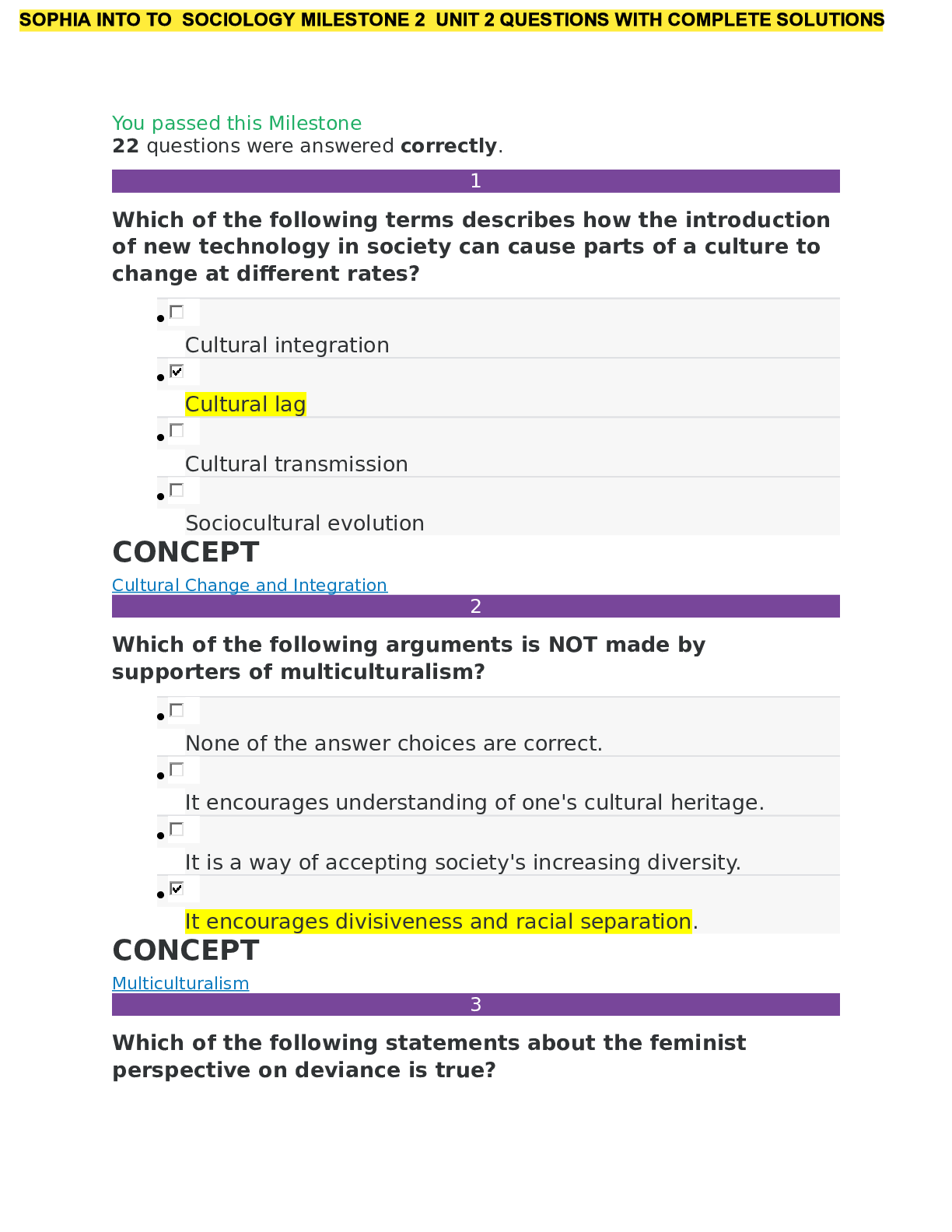 SOPHIA INTO TO SOCIOLOGY MILESTONE 2 UNIT 2 QUESTIONS WITH COMPLETE SOLUTIONS

You passed this Milestone
22 questions were answered correctly.

1

Which of the following terms describes how the introduction of new technology in society can cause parts of a culture to change at different rates?

• ☐ Cultural integration
• ☑ Cultural lag
• ☐ Cultural transmission
• ☐ Sociocultural evolution

CONCEPT
Cultural Change and Integration

2

Which of the following arguments is NOT made by supporters of multiculturalism?

• ☐ None of the answer choices are correct.
• ☐ It encourages understanding of one's cultural heritage.
• ☐ It is a way of accepting society's increasing diversity.
• ☑ It encourages divisiveness and racial separation.

CONCEPT
Multiculturalism

3

Which of the following statements about the feminist perspective on deviance is true?